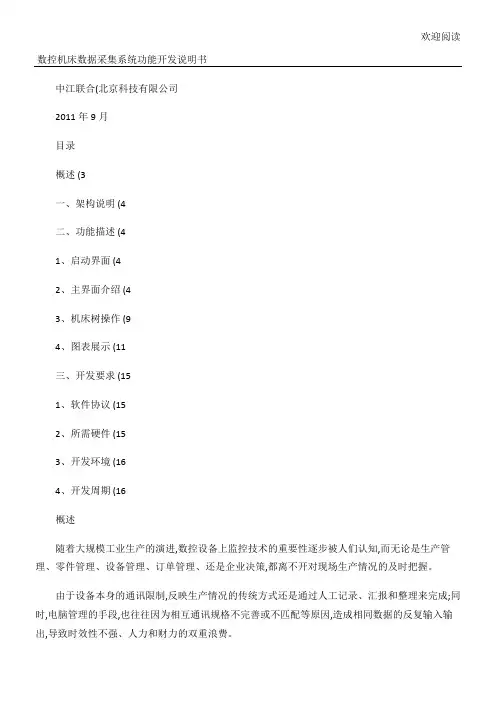 欢迎阅读

数控机床数据采集系统功能开发说明书

中江联合(北京科技有限公司

2011 年 9 月

目录

概述 (3

一、架构说明 (4

二、功能描述 (4

1、启动界面 (4

2、主界面介绍 (4

3、机床树操作 (9

4、图表展示 (11

三、开发要求 (15

1、软件协议 (15

2、所需硬件 (15

3、开发环境 (16

4、开发周期 (16

概述

随着大规模工业生产的演进,数控设备上监控技术的重要性逐步被人们认知,而无论是生产管理、零件管理、设备管理、订单管理、还是企业决策,都离不开对现场生产情况的及时把握。

由于设备本身的通讯限制,反映生产情况的传统方式还是通过人工记录、汇报和整理来完成;同时,电脑管理的手段,也往往因为相互通讯规格不完善或不匹配等原因,造成相同数据的反复输入输出,导致时效性不强、人力和财力的双重浪费。